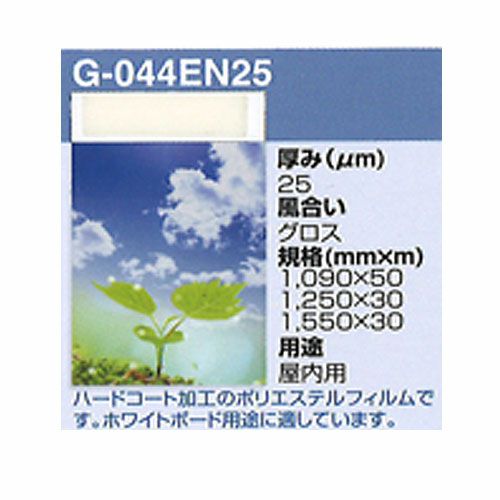 G-044EN25

厚み(μm)
25
風合い
グロス
規格(mm×m)
1,090×50
1,250×30
1,550×30
用途
屋内用

ハードコート加工のポリエステルフィルムです。ホワイトボード用途に適しています。